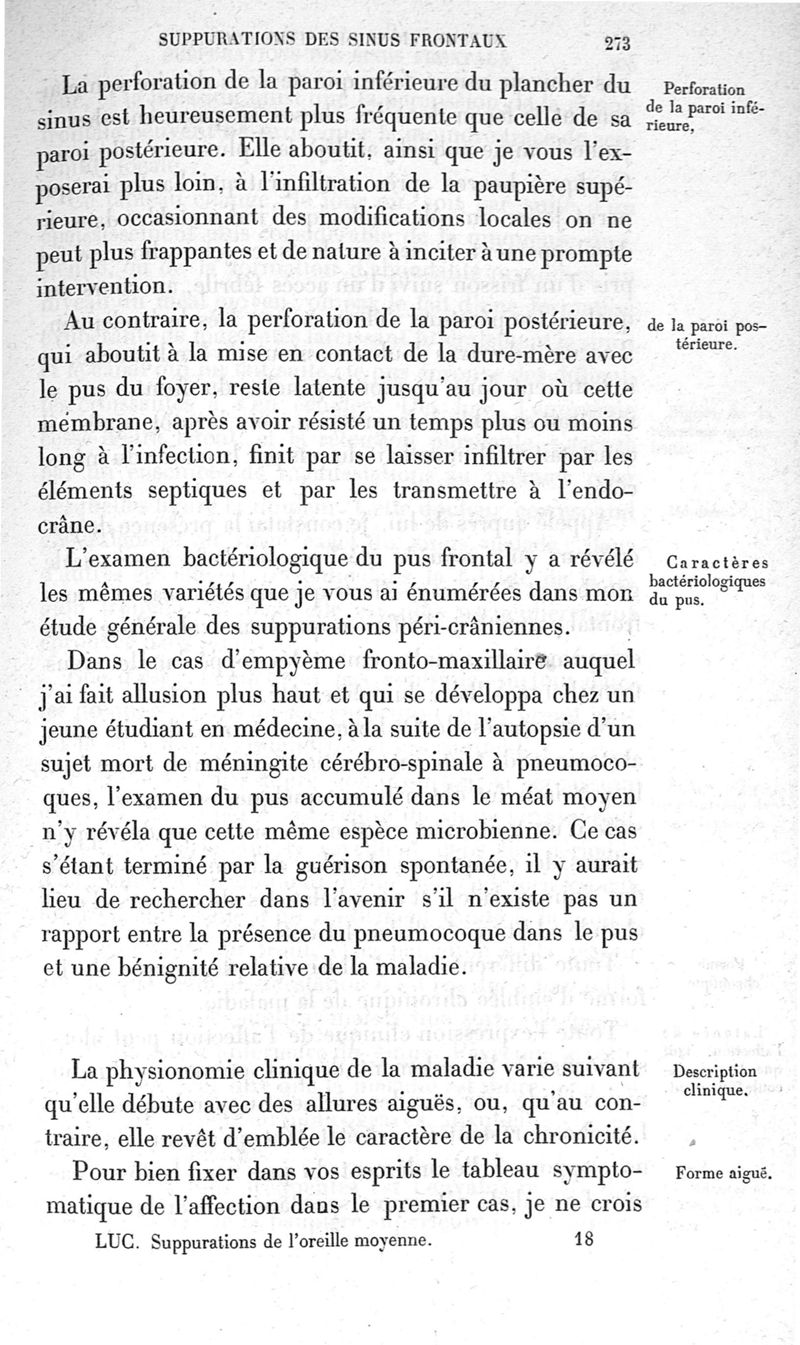 SUPPURATIONS DES SINUS FRONTAUX 273

La perforation de la paroi inférieure du plancher du sinus est heureusement plus fréquente que celle de sa paroi postérieure. Elle aboutit, ainsi que je vous l'exposerai plus loin, à l'infiltration de la paupière supérieure, occasionnant des modifications locales on ne peut plus frappantes et de nature à inciter à une prompte intervention.

Perforation de la paroi inférieure,

Au contraire, la perforation de la paroi postérieure, qui aboutit à la mise en contact de la dure-mère avec le pus du foyer, reste latente jusqu'au jour où cette membrane, après avoir résisté un temps plus ou moins long à l'infection, finit par se laisser infiltrer par les éléments septiques et par les transmettre à l'endocrâne.

de la paroi postérieure.

L'examen bactériologique du pus frontal y a révélé les mêmes variétés que je vous ai énumérées dans mon étude générale des suppurations péri-crâniennes.

Caractères bactériologiques du pus.

Dans le cas d'empyème fronto-maxillaire auquel j'ai fait allusion plus haut et qui se développa chez un jeune étudiant en médecine, à la suite de l'autopsie d'un sujet mort de méningite cérébro-spinale à pneumocoques, l'examen du pus accumulé dans le méat moyen n'y révéla que cette même espèce microbienne. Ce cas s'étant terminé par la guérison spontanée, il y aurait lieu de rechercher dans l'avenir s'il n'existe pas un rapport entre la présence du pneumocoque dans le pus et une bénignité relative de la maladie.

La physionomie clinique de la maladie varie suivant qu'elle débute avec des allures aiguës, ou, qu'au contraire, elle revêt d'emblée le caractère de la chronicité.

Description clinique.

Pour bien fixer dans vos esprits le tableau symptomatique de l'affection dans le premier cas, je ne crois

Forme aiguë.

LUC. Suppurations de l'oreille moyenne. 18